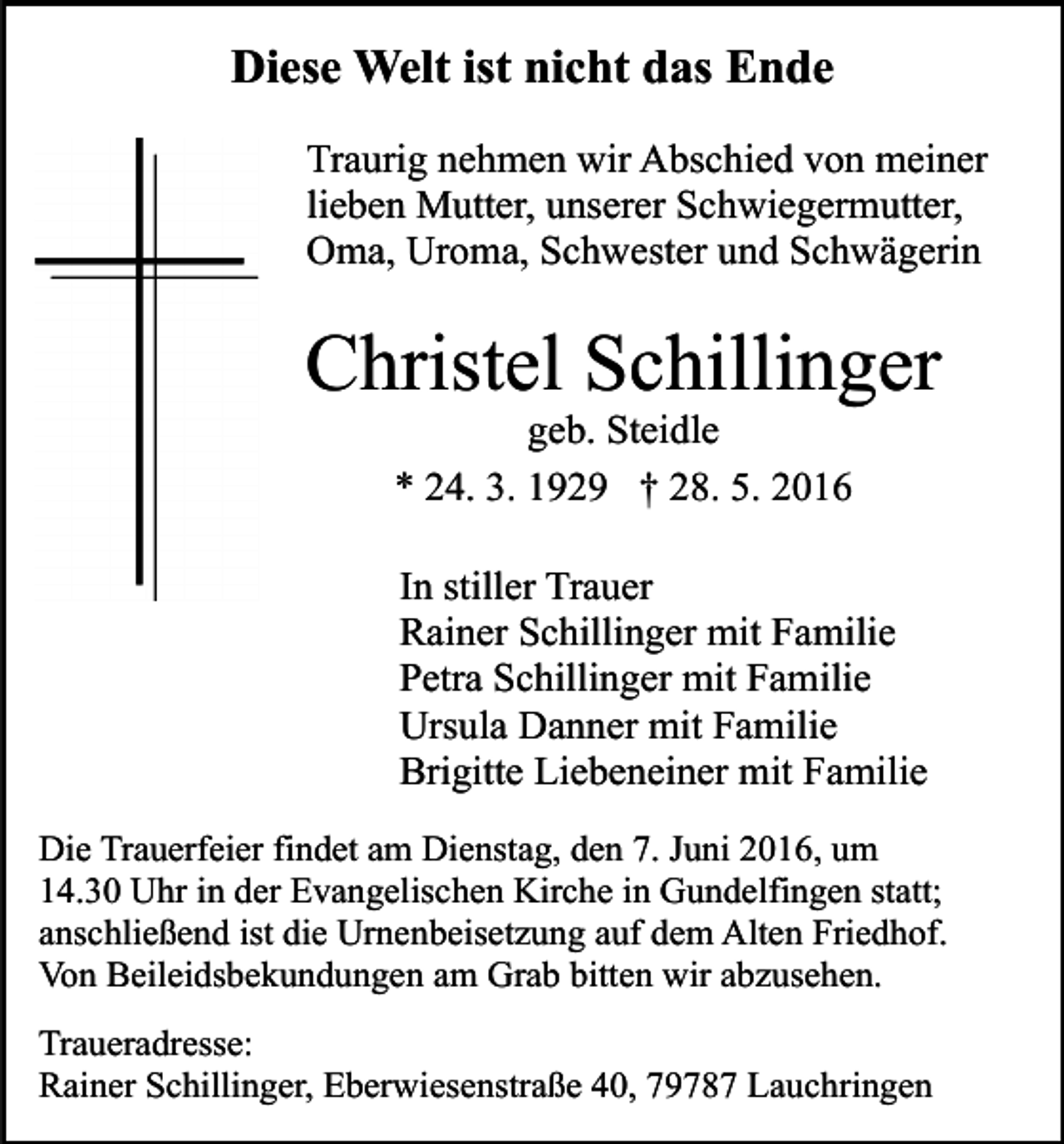 Diese Welt ist nicht das Ende

Traurig nehmen wir Abschied von meiner lieben Mutter, unserer Schwiegermutter, Oma, Uroma, Schwester und Schwägerin

Christel Schillinger
geb. Steidle
* 24. 3. 1929 † 28. 5. 2016

In stiller Trauer
Rainer Schillinger mit Familie
Petra Schillinger mit Familie
Ursula Danner mit Familie
Brigitte Liebeneiner mit Familie

Die Trauerfeier findet am Dienstag, den 7. Juni 2016, um 14.30 Uhr in der Evangelischen Kirche in Gundelfingen statt; anschließend ist die Urnenbeisetzung auf dem Alten Friedhof. Von Beileidsbekundungen am Grab bitten wir abzusehen.

Traueradresse:
Rainer Schillinger, Eberwiesenstraße 40, 79787 Lauchringen